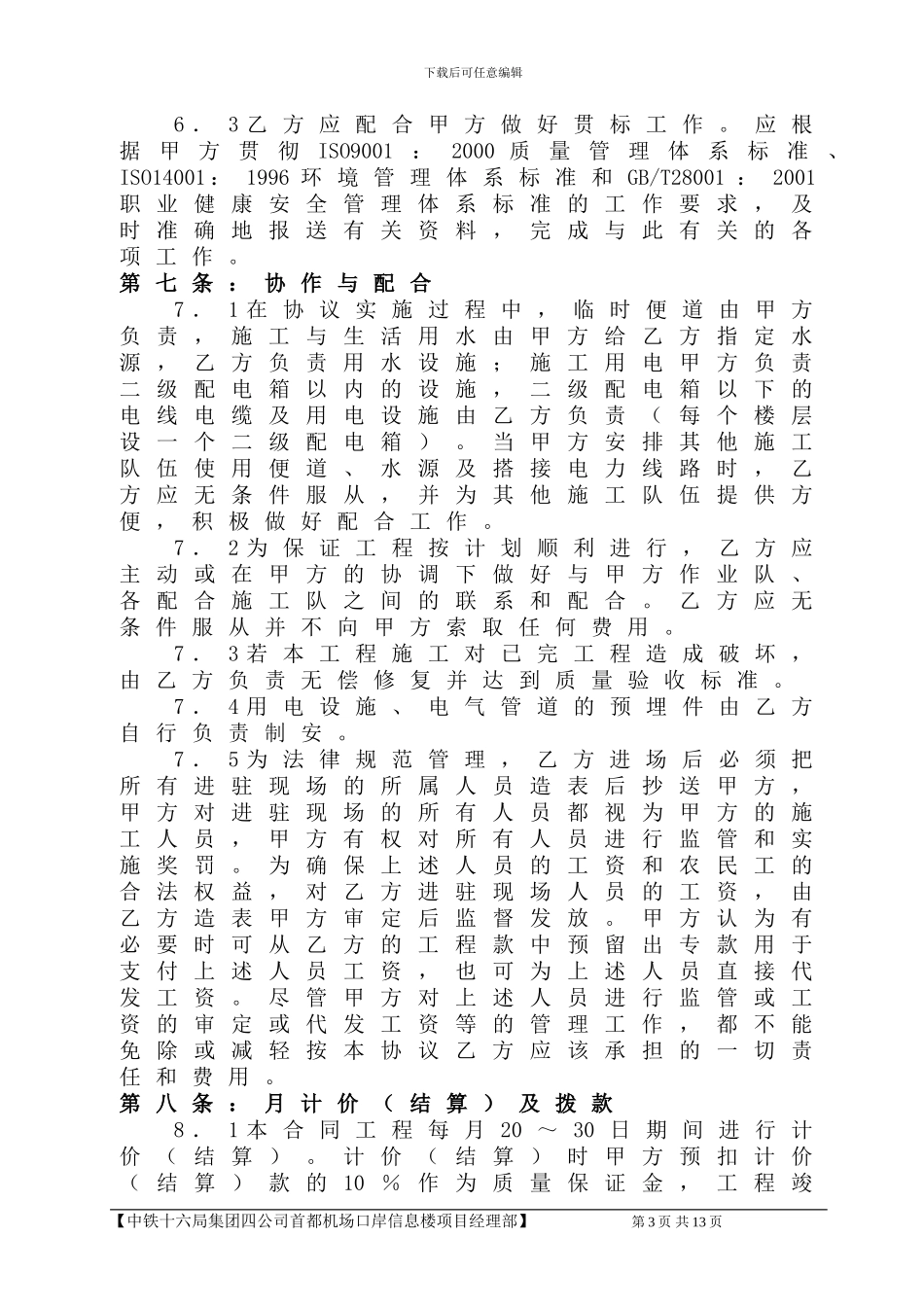 下载后可任意编辑

6．3乙方应配合甲方做好贯标工作。应根据甲方贯彻ISO9001：2000质量管理体系标准、ISO14001：1996环境管理体系标准和GB/T28001：2001职业健康安全管理体系标准的工作要求，及时准确地报送有关资料，完成与此有关的各项工作。

第七条：协作与配合

7．1在协议实施过程中，临时便道由甲方负责，施工与生活用水由甲方给乙方指定水源，乙方负责用水设施；施工用电甲方负责二级配电箱以内的设施，二级配电箱以下的电线电缆及用电设施由乙方负责（每个楼层设一个二级配电箱）。当甲方安排其他施工队伍使用便道、水源及搭接电力线路时，乙方应无条件服从，并为其他施工队伍提供方便，积极做好配合工作。

7．2为保证工程按计划顺利进行，乙方应主动或在甲方的协调下做好与甲方作业队、各配合施工队之间的联系和配合。乙方应无条件服从并不向甲方索取任何费用。

7．3若本工程施工对已完工程造成破坏，由乙方负责无偿修复并达到质量验收标准。

7．4用电设施、电气管道的预埋件由乙方自行负责制安。

7．5为法律规范管理，乙方进场后必须把所有进驻现场的所属人员造表后抄送甲方，甲方对进驻现场的所有人员都视为甲方的施工人员，甲方有权对所有人员进行监管和实施奖罚。为确保上述人员的工资和农民工的合法权益，对乙方进驻现场人员的工资，由乙方造表甲方审定后监督发放。甲方认为有必要时可从乙方的工程款中预留出专款用于支付上述人员工资，也可为上述人员直接代发工资。尽管甲方对上述人员进行监管或工资的审定或代发工资等的管理工作，都不能免除或减轻按本协议乙方应该承担的一切责任和费用。

第八条：月计价（结算）及拨款

8．1本合同工程每月20～30日期间进行计价（结算）。计价（结算）时甲方预扣计价（结算）款的10％作为质量保证金，工程竣

【中铁十六局集团四公司首都机场口岸信息楼项目经理部】 第3页 共13页